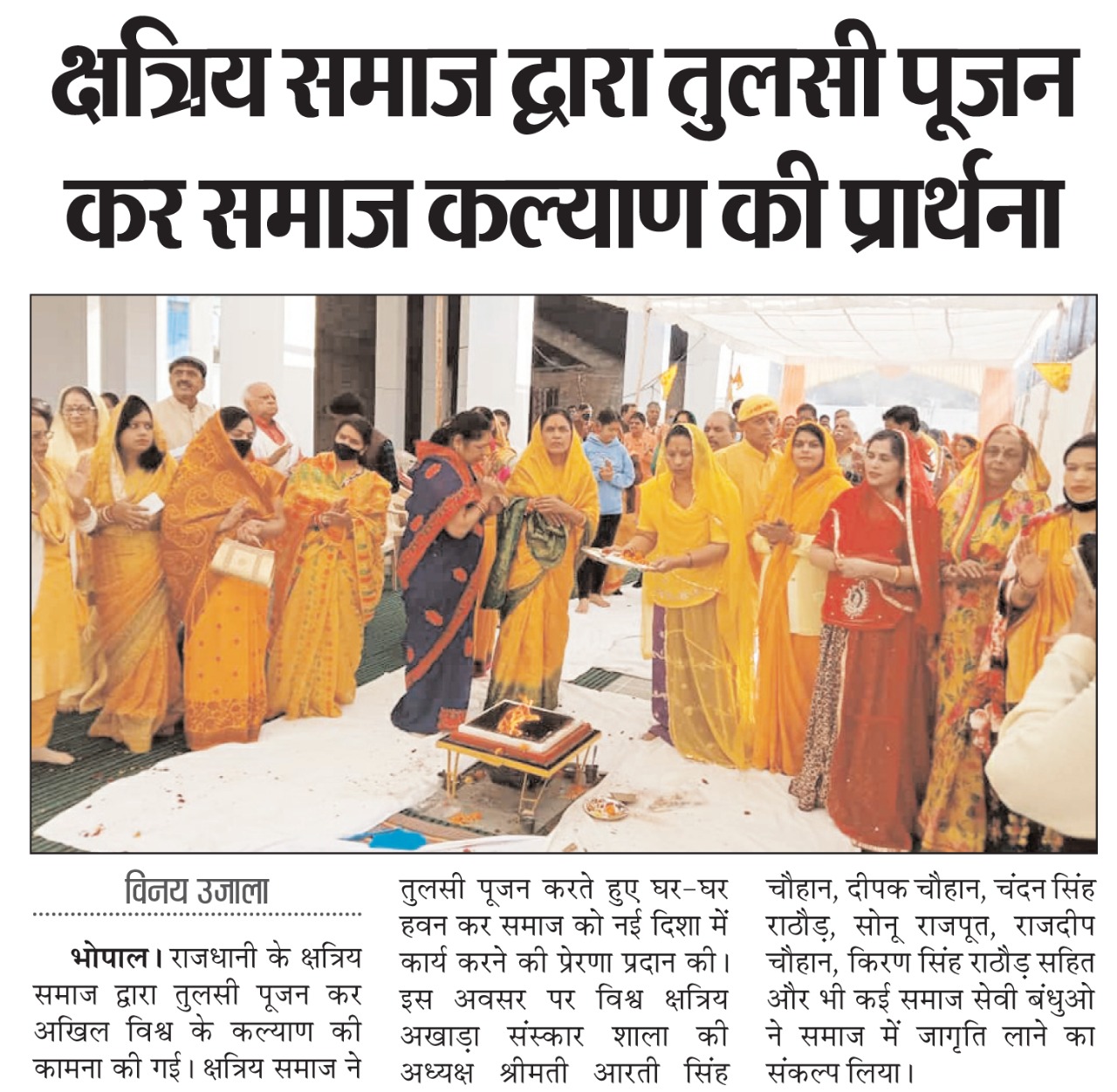 क्षत्रिय समाज द्वारा तुलसी पूजन कर समाज कल्याण की प्रार्थना

विनय उजाला

भोपाल। राजधानी के क्षत्रिय समाज द्वारा तुलसी पूजन कर अखिल विश्व के कल्याण की कामना की गई। क्षत्रिय समाज ने तुलसी पूजन करते हुए घर-घर हवन कर समाज को नई दिशा में कार्य करने की प्रेरणा प्रदान की। इस अवसर पर विश्व क्षत्रिय अखाड़ा संस्कार शाला की अध्यक्ष श्रीमती आरती सिंह चौहान, दीपक चौहान, चंदन सिंह राठौड़, सोनू राजपूत, राजदीप चौहान, किरण सिंह राठौड़ सहित और भी कई समाज सेवी बंधुओ ने समाज में जागृति लाने का संकल्प लिया।